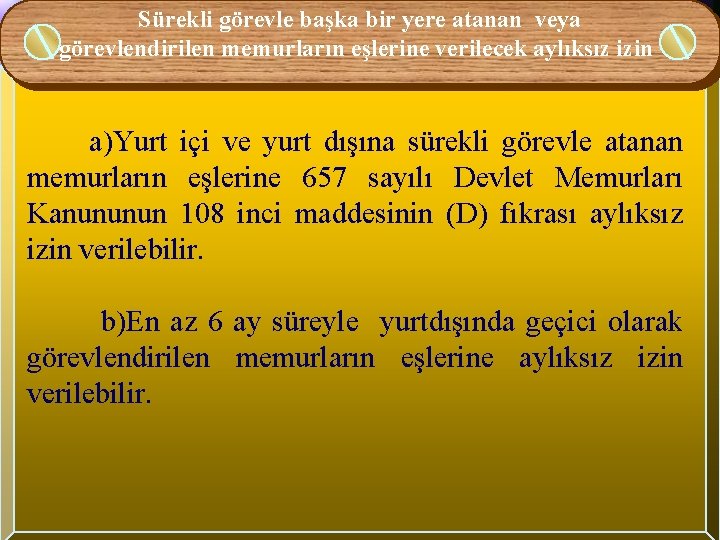 Sürekli görevle başka bir yere atanan veya görevlendirilen memurların eşlerine verilecek aylıksız izin

a)Yurt içi ve yurt dışına sürekli görevle atanan memurların eşlerine 657 sayılı Devlet Memurları Kanununun 108 inci maddesinin (D) fıkrası aylıksız izin verilebilir.

b)En az 6 ay süreyle yurtdışında geçici olarak görevlendirilen memurların eşlerine aylıksız izin verilebilir.